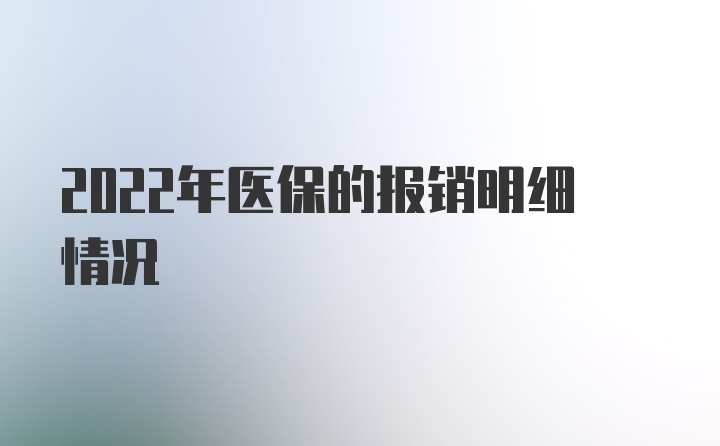 2022年医保的报销明细情况